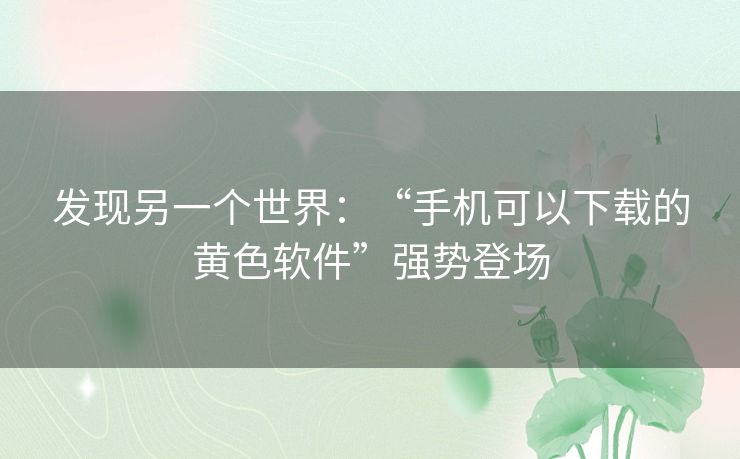 发现另一个世界：“手机可以下载的黄色软件”强势登场